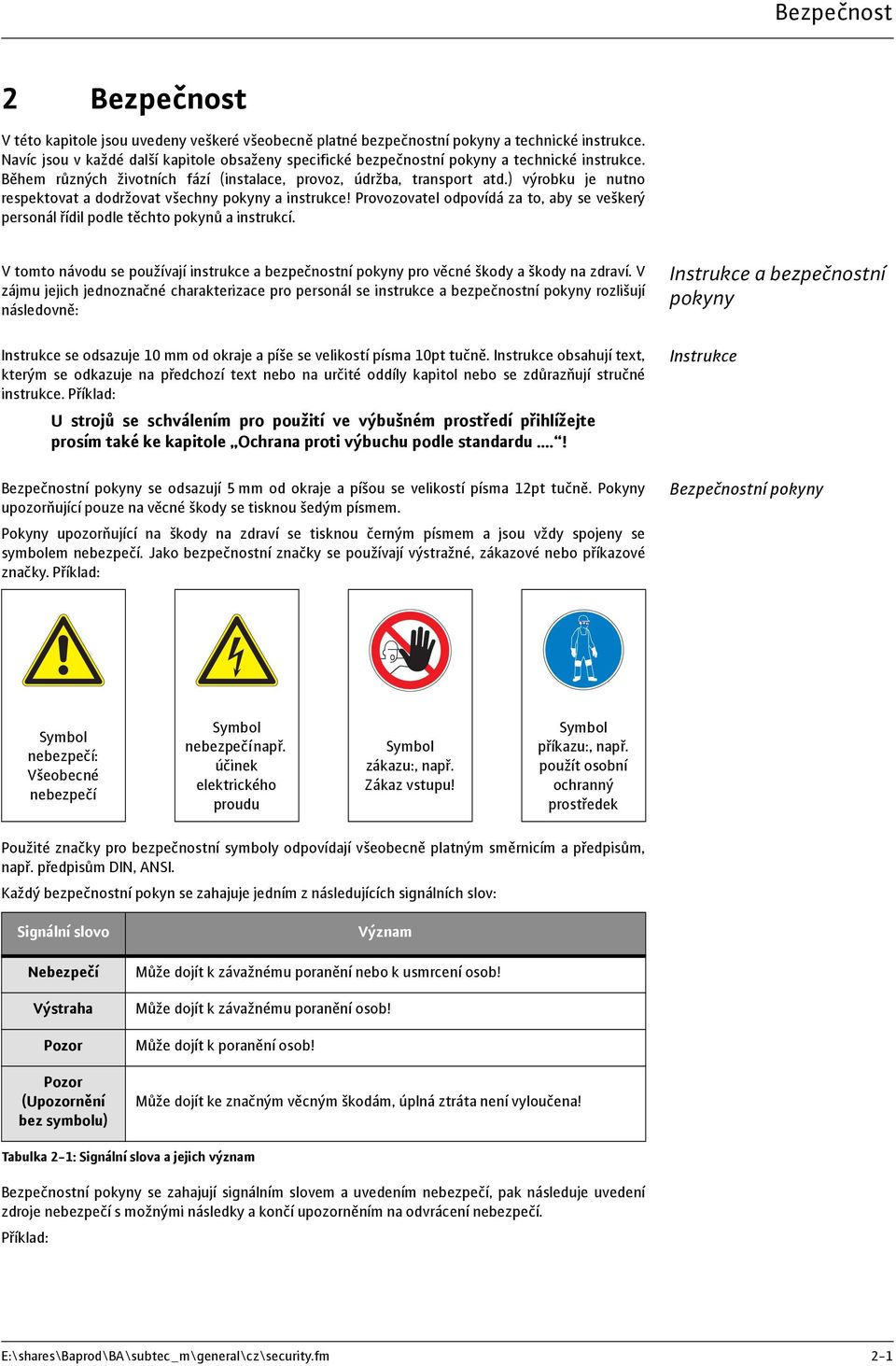 Bezpečnost

2 Bezpečnost

V této kapitole jsou uvedeny veškeré všeobecně platné bezpečnostní pokyny a technické instrukce. Navíc jsou v každé další kapitole obsaženy specifické bezpečnostní pokyny a technické instrukce. Během různých životních fází (instalace, provoz, údržba, transport atd.) výrobku je nutno respektovat a dodržovat všechny pokyny a instrukce! Provozovatel odpovídá za to, aby se veškerý personál řídil podle těchto pokynů a instrukcí.

Instrukce a bezpečnostní pokyny

V tomto návodu se používají instrukce a bezpečnostní pokyny pro věcné škody a škody na zdraví. V zájmu jejich jednoznačné charakterizace pro personál se instrukce a bezpečnostní pokyny rozlišují následovně:

Instrukce

Instrukce se odsazuje 10 mm od okraje a píše se velikostí písma 10pt tučně. Instrukce obsahují text, kterým se odkazuje na předchozí text nebo na určité oddíly kapitol nebo se zdůrazňují stručné instrukce. Příklad:

U strojů se schválením pro použití ve výbušném prostředí přihlížejte prosím také ke kapitole „Ochrana proti výbuchu podle standardu ....“!

Bezpečnostní pokyny

Bezpečnostní pokyny se odsazují 5 mm od okraje a píšou se velikostí písma 12pt tučně. Pokyny upozorňující pouze na věcné škody se tisknou šedým písmem.

Pokyny upozorňující na škody na zdraví se tisknou černým písmem a jsou vždy spojeny se symbolem nebezpečí. Jako bezpečnostní značky se používají výstražné, zákazové nebo příkazové značky. Příklad:

Symbol nebezpečí: Všeobecné nebezpečí

Symbol nebezpečí např. účinek elektrického proudu

Symbol zákazu:, např. Zákaz vstupu!

Symbol příkazu:, např. použít osobní ochranný prostředek

Použité značky pro bezpečnostní symboly odpovídají všeobecně platným směrnicím a předpisům, např. předpisům DIN, ANSI.

Každý bezpečnostní pokyn se zahajuje jedním z následujících signálních slov:

| Signální slovo | Význam |
|---|---|
| Nebezpečí | Může dojít k závažnému poranění nebo k usmrcení osob! |
| Výstraha | Může dojít k závažnému poranění osob! |
| Pozor | Může dojít k poranění osob! |
| Pozor (Upozornění bez symbolu) | Může dojít ke značným věcným škodám, úplná ztráta není vyloučena! |

Tabulka 2-1: Signální slova a jejich význam

Bezpečnostní pokyny se zahajují signálním slovem a uvedením nebezpečí, pak následuje uvedení zdroje nebezpečí s možnými následky a končí upozorněním na odvrácení nebezpečí.

Příklad:

E:\shares\Baprod\BA\subtec_m\general\cz\security.fm 2-1